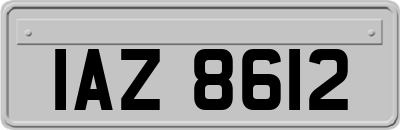 IAZ 8612